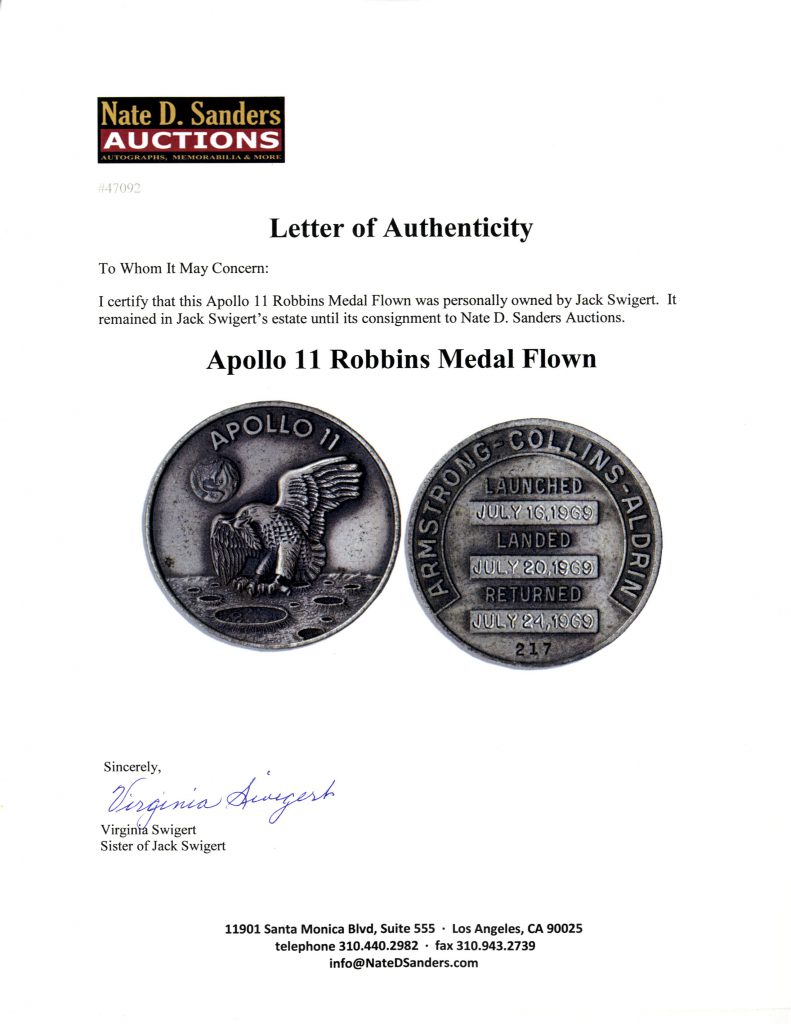 Nate D. Sanders
AUCTIONS
AUTOGRAPHS, MEMORABILIA & MORE

#47092

Letter of Authenticity

To Whom It May Concern:

I certify that this Apollo 11 Robbins Medal Flown was personally owned by Jack Swigert. It remained in Jack Swigert's estate until its consignment to Nate D. Sanders Auctions.

Apollo 11 Robbins Medal Flown

APOLLO 11

ARMSTRONG-COLLINS-ALDRIN
LAUNCHED
JULY 16, 1969
LANDED
JULY 20, 1969
RETURNED
JULY 24, 1969
217

Sincerely,

Virginia Swigert

Virginia Swigert
Sister of Jack Swigert

11901 Santa Monica Blvd, Suite 555 · Los Angeles, CA 90025
telephone 310.440.2982 · fax 310.943.2739
info@NateDSanders.com